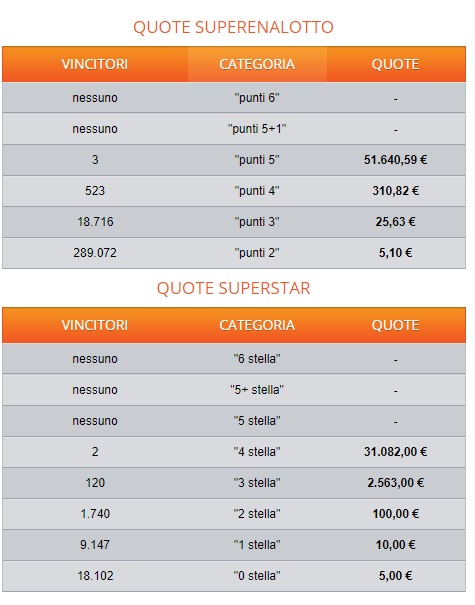 QUOTE SUPERENALOTTO

| VINCITORI | CATEGORIA | QUOTE |
|---|---|---|
| nessuno | "punti 6" | - |
| nessuno | "punti 5+1" | - |
| 3 | "punti 5" | 51.640,59 € |
| 523 | "punti 4" | 310,82 € |
| 18.716 | "punti 3" | 25,63 € |
| 289.072 | "punti 2" | 5,10 € |

QUOTE SUPERSTAR

| VINCITORI | CATEGORIA | QUOTE |
|---|---|---|
| nessuno | "6 stella" | - |
| nessuno | "5+ stella" | - |
| nessuno | "5 stella" | - |
| 2 | "4 stella" | 31.082,00 € |
| 120 | "3 stella" | 2.563,00 € |
| 1.740 | "2 stella" | 100,00 € |
| 9.147 | "1 stella" | 10,00 € |
| 18.102 | "0 stella" | 5,00 € |